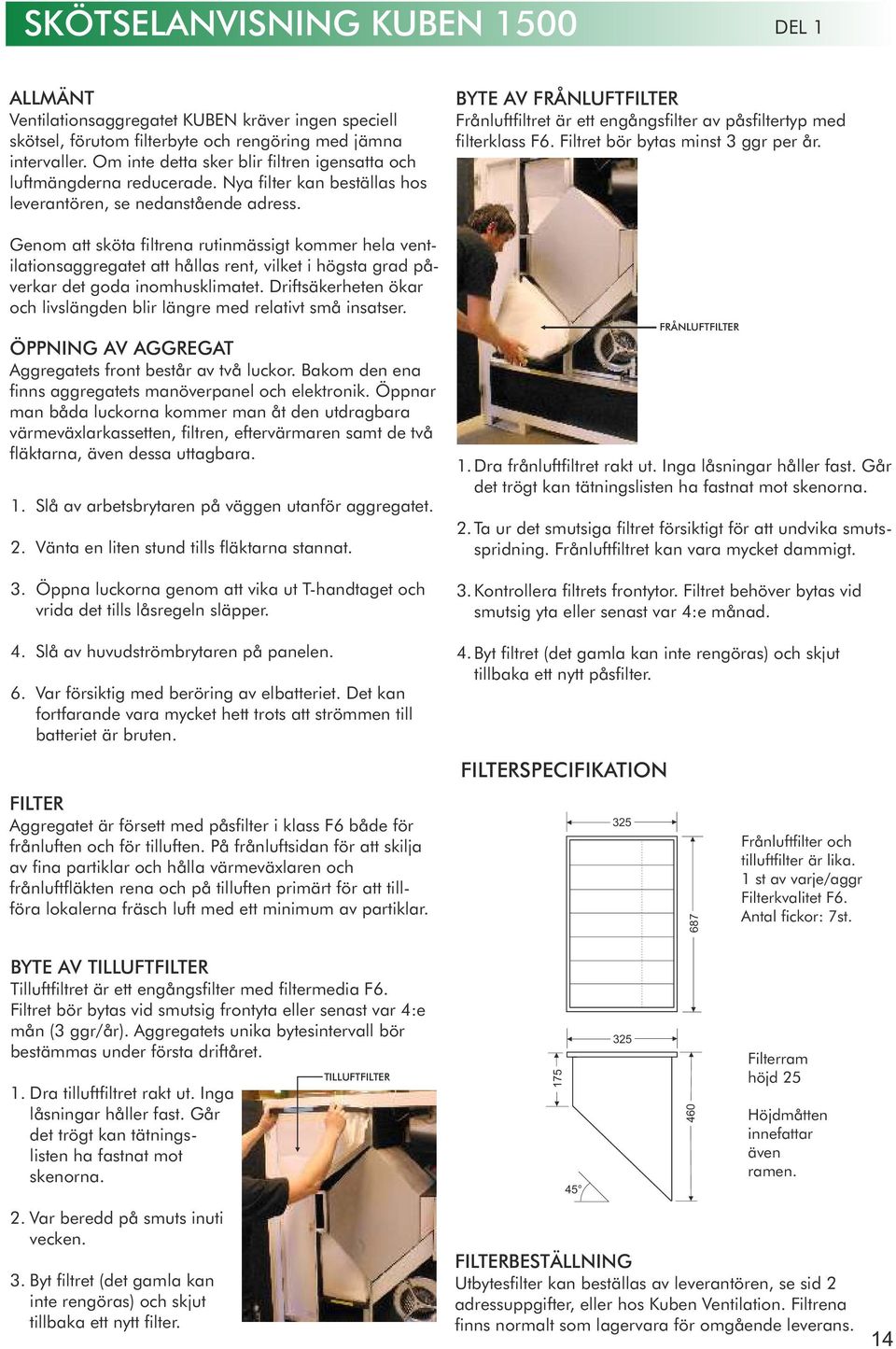 SKÖTSELANVISNING KUBEN 1500

DEL 1

ALLMÄNT
Ventilationsaggregatet KUBEN kräver ingen speciell skötsel, förutom filterbyte och rengöring med jämna intervaller. Om inte detta sker blir filtren igensatta och luftmängderna reducerade. Nya filter kan beställas hos leverantören, se nedanstående adress.

Genom att sköta filtrena rutinmässigt kommer hela ventilationsaggregatet att hållas rent, vilket i högsta grad påverkar det goda inomhusklimatet. Driftsäkerheten ökar och livslängden blir längre med relativt små insatser.

ÖPPNING AV AGGREGAT
Aggregatets front består av två luckor. Bakom den ena finns aggregatets manöverpanel och elektronik. Öppnar man båda luckorna kommer man åt den utdragbara värmeväxlarkassetten, filtren, eftervärmaren samt de två fläktarna, även dessa uttagbara.

1. Slå av arbetsbrytaren på väggen utanför aggregatet.

2. Vänta en liten stund tills fläktarna stannat.

3. Öppna luckorna genom att vika ut T-handtaget och vrida det tills låsregeln släpper.

4. Slå av huvudströmbrytaren på panelen.

6. Var försiktig med beröring av elbatteriet. Det kan fortfarande vara mycket hett trots att strömmen till batteriet är bruten.

FILTER
Aggregatet är försett med påsfilter i klass F6 både för frånluften och för tilluften. På frånluftsidan för att skilja av fina partiklar och hålla värmeväxlaren och frånluftfläkten rena och på tilluften primärt för att tillföra lokalerna fräsch luft med ett minimum av partiklar.

BYTE AV TILLUFTFILTER
Tilluftfiltret är ett engångsfilter med filtermedia F6. Filtret bör bytas vid smutsig frontyta eller senast var 4:e mån (3 ggr/år). Aggregatets unika bytesintervall bör bestämmas under första driftåret.

TILLUFTFILTER

1. Dra tilluftfiltret rakt ut. Inga låsningar håller fast. Går det trögt kan tätningslisten ha fastnat mot skenorna.

2. Var beredd på smuts inuti vecken.

3. Byt filtret (det gamla kan inte rengöras) och skjut tillbaka ett nytt filter.

BYTE AV FRÅNLUFTFILTER
Frånluftfiltret är ett engångsfilter av påsfiltertyp med filterklass F6. Filtret bör bytas minst 3 ggr per år.

FRÅNLUFTFILTER

1. Dra frånluftfiltret rakt ut. Inga låsningar håller fast. Går det trögt kan tätningslisten ha fastnat mot skenorna.

2. Ta ur det smutsiga filtret försiktigt för att undvika smutsspridning. Frånluftfiltret kan vara mycket dammigt.

3. Kontrollera filtrets frontytor. Filtret behöver bytas vid smutsig yta eller senast var 4:e månad.

4. Byt filtret (det gamla kan inte rengöras) och skjut tillbaka ett nytt påsfilter.

FILTERSPECIFIKATION

325

687

Frånluftfilter och tilluftfilter är lika. 1 st av varje/aggr Filterkvalitet F6. Antal fickor: 7st.

325

175

460

45°

Filterram höjd 25

Höjdmåtten innefattar även ramen.

FILTERBESTÄLLNING
Utbytesfilter kan beställas av leverantören, se sid 2 adressuppgifter, eller hos Kuben Ventilation. Filtrena finns normalt som lagervara för omgående leverans.

14